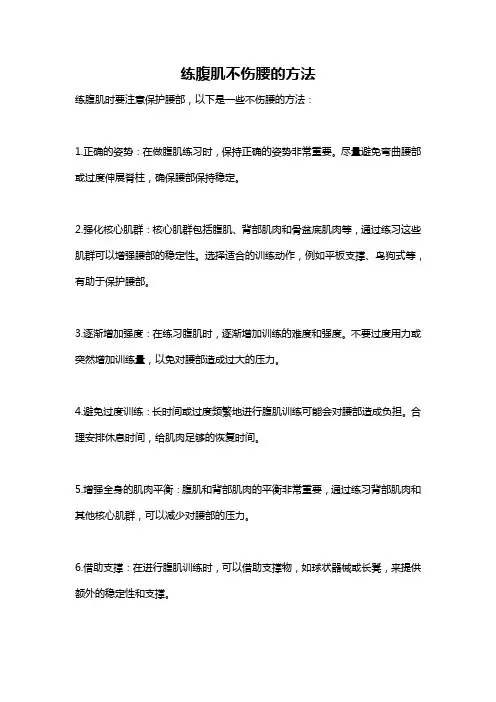 练腹肌不伤腰的方法

练腹肌时要注意保护腰部，以下是一些不伤腰的方法：

1.正确的姿势：在做腹肌练习时，保持正确的姿势非常重要。尽量避免弯曲腰部或过度伸展脊柱，确保腰部保持稳定。

2.强化核心肌群：核心肌群包括腹肌、背部肌肉和骨盆底肌肉等，通过练习这些肌群可以增强腰部的稳定性。选择适合的训练动作，例如平板支撑、鸟狗式等，有助于保护腰部。

3.逐渐增加强度：在练习腹肌时，逐渐增加训练的难度和强度。不要过度用力或突然增加训练量，以免对腰部造成过大的压力。

4.避免过度训练：长时间或过度频繁地进行腹肌训练可能会对腰部造成负担。合理安排休息时间，给肌肉足够的恢复时间。

5.增强全身的肌肉平衡：腹肌和背部肌肉的平衡非常重要，通过练习背部肌肉和其他核心肌群，可以减少对腰部的压力。

6.借助支撑：在进行腹肌训练时，可以借助支撑物，如球状器械或长凳，来提供额外的稳定性和支撑。